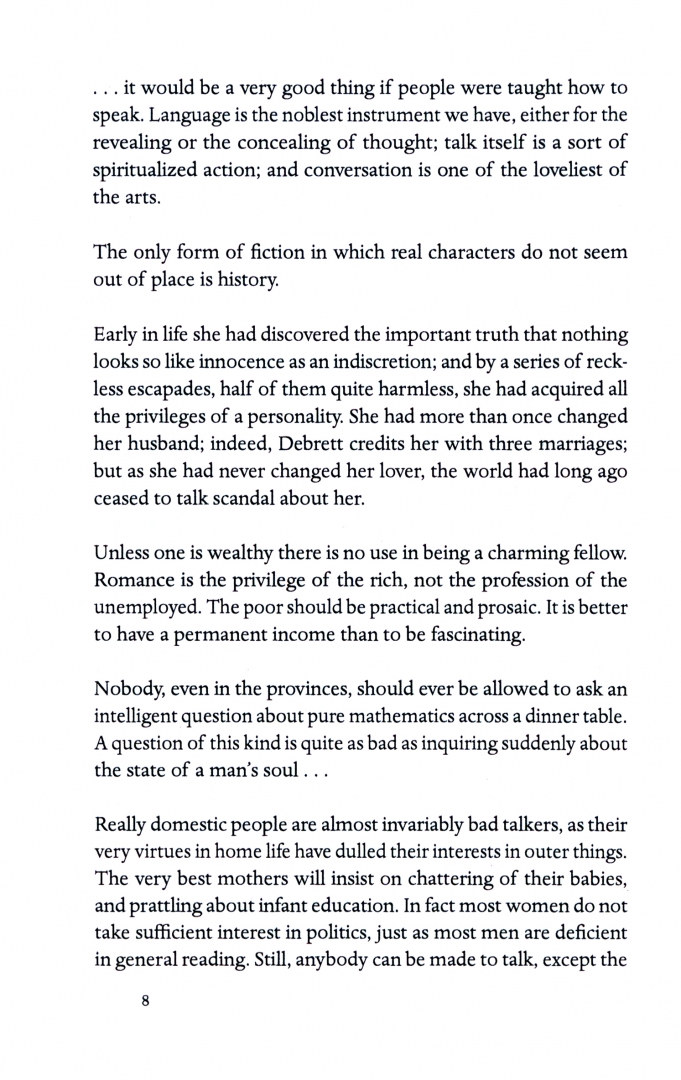 . . . it would be a very good thing if people were taught how to speak. Language is the noblest instrument we have, either for the revealing or the concealing of thought; talk itself is a sort of spiritualized action; and conversation is one of the loveliest of the arts.

The only form of fiction in which real characters do not seem out of place is history.

Early in life she had discovered the important truth that nothing looks so like innocence as an indiscretion; and by a series of reckless escapades, half of them quite harmless, she had acquired all the privileges of a personality. She had more than once changed her husband; indeed, Debrett credits her with three marriages; but as she had never changed her lover, the world had long ago ceased to talk scandal about her.

Unless one is wealthy there is no use in being a charming fellow. Romance is the privilege of the rich, not the profession of the unemployed. The poor should be practical and prosaic. It is better to have a permanent income than to be fascinating.

Nobody, even in the provinces, should ever be allowed to ask an intelligent question about pure mathematics across a dinner table. A question of this kind is quite as bad as inquiring suddenly about the state of a man's soul . . .

Really domestic people are almost invariably bad talkers, as their very virtues in home life have dulled their interests in outer things. The very best mothers will insist on chattering of their babies, and prattling about infant education. In fact most women do not take sufficient interest in politics, just as most men are deficient in general reading. Still, anybody can be made to talk, except the

8